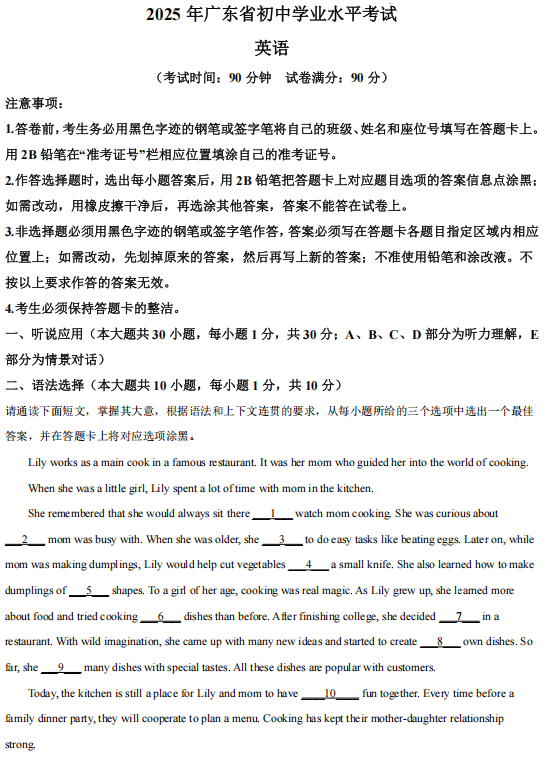 2025 年广东省初中学业水平考试

英语

（考试时间：90 分钟 试卷满分：90 分）

注意事项：

1.答卷前，考生务必用黑色字迹的钢笔或签字笔将自己的班级、姓名和座位号填写在答题卡上。用 2B 铅笔在“准考证号”栏相应位置填涂自己的准考证号。

2.作答选择题时，选出每小题答案后，用 2B 铅笔把答题卡上对应题目选项的答案信息点涂黑；如需改动，用橡皮擦干净后，再选涂其他答案，答案不能答在试卷上。

3.非选择题必须用黑色字迹的钢笔或签字笔作答，答案必须写在答题卡各题目指定区域内相应位置上；如需改动，先划掉原来的答案，然后再写上新的答案；不准使用铅笔和涂改液。不按以上要求作答的答案无效。

4.考生必须保持答题卡的整洁。

一、听说应用（本大题共 30 小题，每小题 1 分，共 30 分；A、B、C、D 部分为听力理解，E 部分为情景对话）

二、语法选择（本大题共 10 小题，每小题 1 分，共 10 分）

请通读下面短文，掌握其大意，根据语法和上下文连贯的要求，从每小题所给的三个选项中选出一个最佳答案，并在答题卡上将对应选项涂黑。

Lily works as a main cook in a famous restaurant. It was her mom who guided her into the world of cooking. When she was a little girl, Lily spent a lot of time with mom in the kitchen.

She remembered that she would always sit there ___1___ watch mom cooking. She was curious about ___2___ mom was busy with. When she was older, she ___3___ to do easy tasks like beating eggs. Later on, while mom was making dumplings, Lily would help cut vegetables ___4___ a small knife. She also learned how to make dumplings of ___5___ shapes. To a girl of her age, cooking was real magic. As Lily grew up, she learned more about food and tried cooking ___6___ dishes than before. After finishing college, she decided ___7___ in a restaurant. With wild imagination, she came up with many new ideas and started to create ___8___ own dishes. So far, she ___9___ many dishes with special tastes. All these dishes are popular with customers.

Today, the kitchen is still a place for Lily and mom to have ___10___ fun together. Every time before a family dinner party, they will cooperate to plan a menu. Cooking has kept their mother-daughter relationship strong.